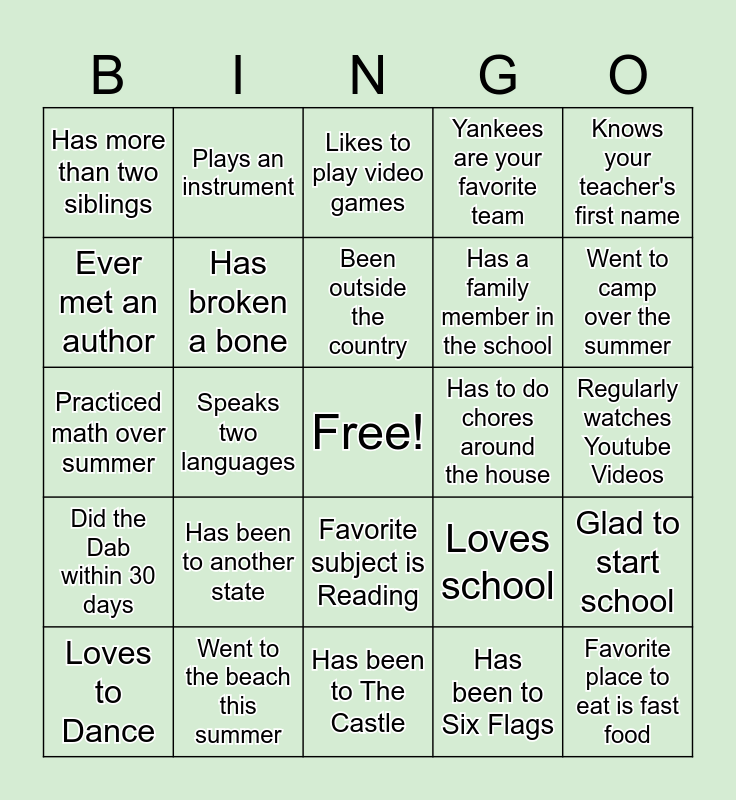 | B | I | N | G | O |
|---|---|---|---|---|
| Has more than two siblings | Plays an instrument | Likes to play video games | Yankees are your favorite team | Knows your teacher's first name |
| Ever met an author | Has broken a bone | Been outside the country | Has a family member in the school | Went to camp over the summer |
| Practiced math over summer | Speaks two languages | Free! | Has to do chores around the house | Regularly watches Youtube Videos |
| Did the Dab within 30 days | Has been to another state | Favorite subject is Reading | Loves school | Glad to start school |
| Loves to Dance | Went to the beach this summer | Has been to The Castle | Has been to Six Flags | Favorite place to eat is fast food |